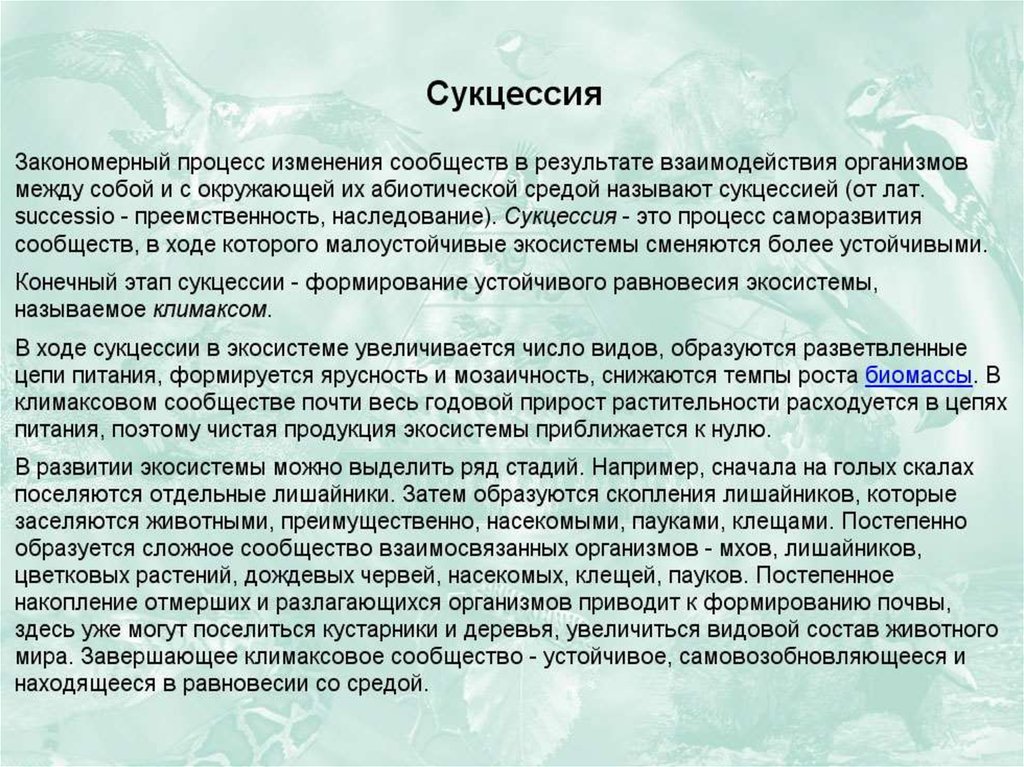 Сукцессия

Закономерный процесс изменения сообществ в результате взаимодействия организмов между собой и с окружающей их абиотической средой называют сукцессией (от лат. successio - преемственность, наследование). Сукцессия - это процесс саморазвития сообществ, в ходе которого малоустойчивые экосистемы сменяются более устойчивыми.

Конечный этап сукцессии - формирование устойчивого равновесия экосистемы, называемое климаксом.

В ходе сукцессии в экосистеме увеличивается число видов, образуются разветвленные цепи питания, формируется ярусность и мозаичность, снижаются темпы роста биомассы. В климаксовом сообществе почти весь годовой прирост растительности расходуется в цепях питания, поэтому чистая продукция экосистемы приближается к нулю.

В развитии экосистемы можно выделить ряд стадий. Например, сначала на голых скалах поселяются отдельные лишайники. Затем образуются скопления лишайников, которые заселяются животными, преимущественно, насекомыми, пауками, клещами. Постепенно образуется сложное сообщество взаимосвязанных организмов - мхов, лишайников, цветковых растений, дождевых червей, насекомых, клещей, пауков. Постепенное накопление отмерших и разлагающихся организмов приводит к формированию почвы, здесь уже могут поселиться кустарники и деревья, увеличиться видовой состав животного мира. Завершающее климаксовое сообщество - устойчивое, самовозобновляющееся и находящееся в равновесии со средой.